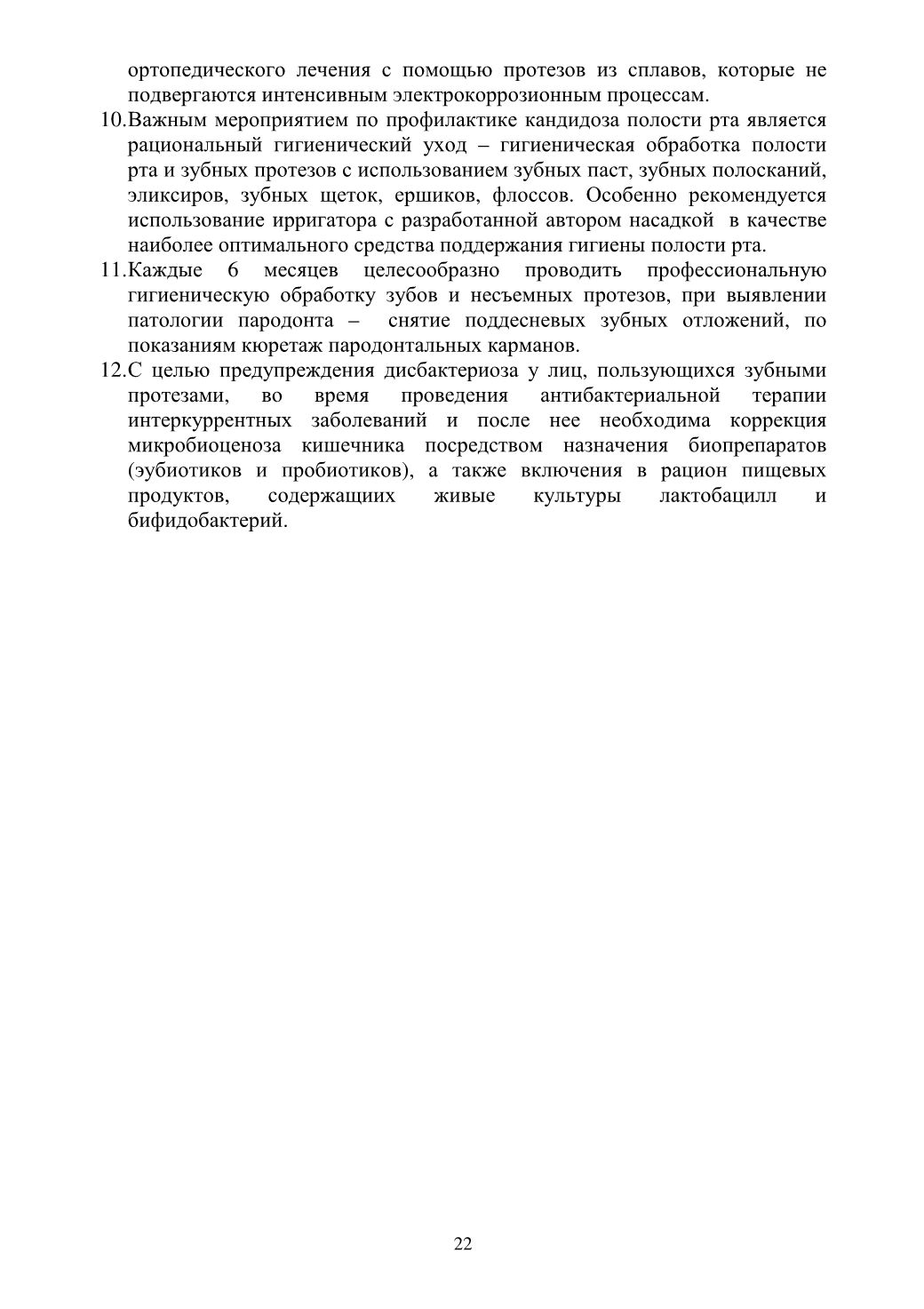 ортопедического лечения с помощью протезов из сплавов, которые не подвергаются интенсивным электрокоррозионным процессам.

10.Важным мероприятием по профилактике кандидоза полости рта является рациональный гигиенический уход – гигиеническая обработка полости рта и зубных протезов с использованием зубных паст, зубных полосканий, эликсиров, зубных щеток, ершиков, флоссов. Особенно рекомендуется использование ирригатора с разработанной автором насадкой в качестве наиболее оптимального средства поддержания гигиены полости рта.

11.Каждые 6 месяцев целесообразно проводить профессиональную гигиеническую обработку зубов и несъемных протезов, при выявлении патологии пародонта – снятие поддесневых зубных отложений, по показаниям кюретаж пародонтальных карманов.

12.С целью предупреждения дисбактериоза у лиц, пользующихся зубными протезами, во время проведения антибактериальной терапии интеркуррентных заболеваний и после нее необходима коррекция микробиоценоза кишечника посредством назначения биопрепаратов (эубиотиков и пробиотиков), а также включения в рацион пищевых продуктов, содержащих живые культуры лактобацилл и бифидобактерий.

22